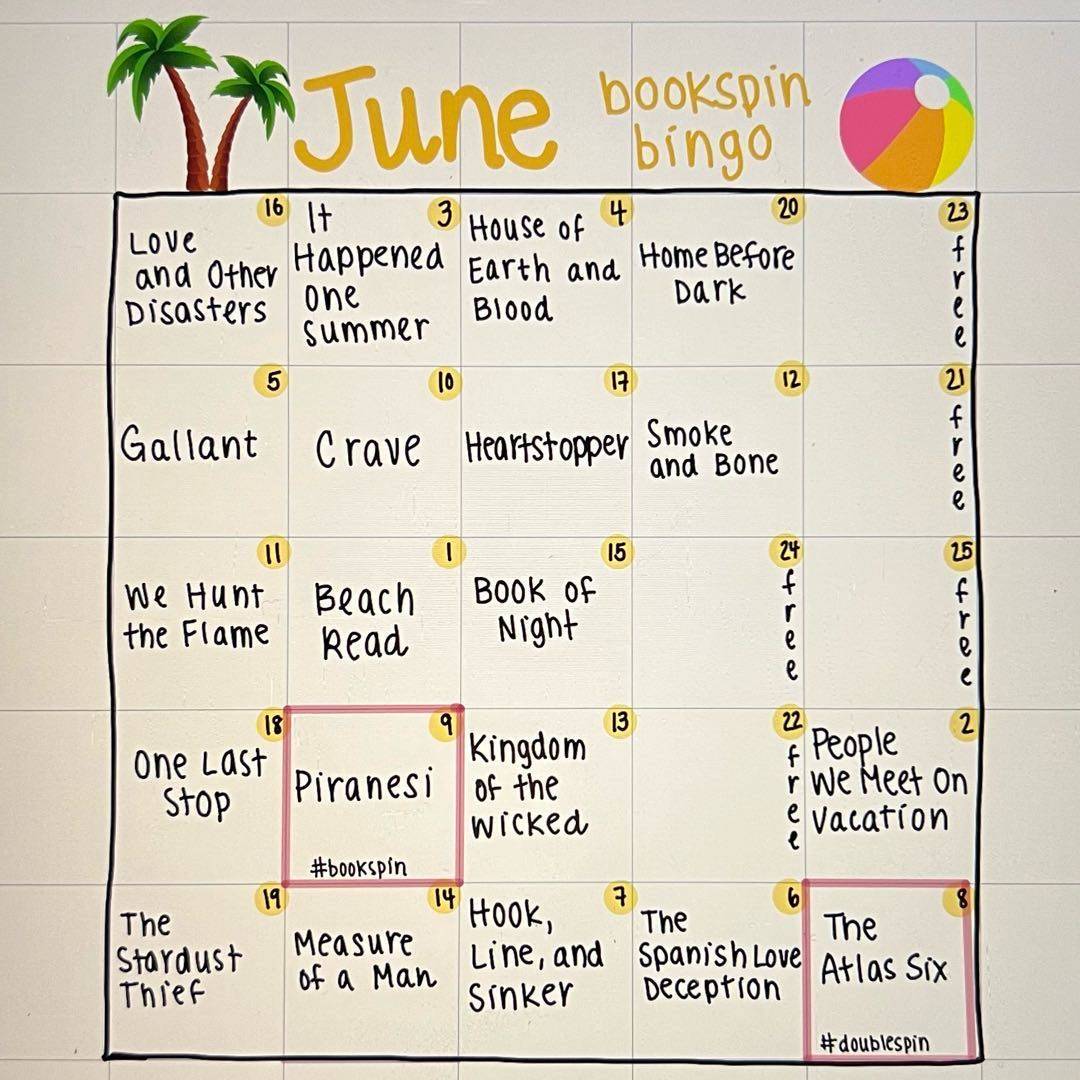 June bookspin bingo

| 16 Love and Other Disasters | 3 It Happened One Summer | 4 House of Earth and Blood | 20 Home Before Dark | 23 free |
|---|---|---|---|---|
| 5 Gallant | 10 Crave | 17 Heartstopper | 12 Smoke and Bone | 21 free |
| 11 We Hunt the Flame | 1 Beach Read | 15 Book of Night | 24 free | 25 free |
| 18 One Last Stop | 9 Piranesi #bookspin | 13 Kingdom of the Wicked | 22 free | 2 People We Meet On Vacation |
| 19 The Stardust Thief | 14 Measure of a Man | 7 Hook, Line, and Sinker | 6 The Spanish Love Deception | 8 The Atlas Six #doublespin |